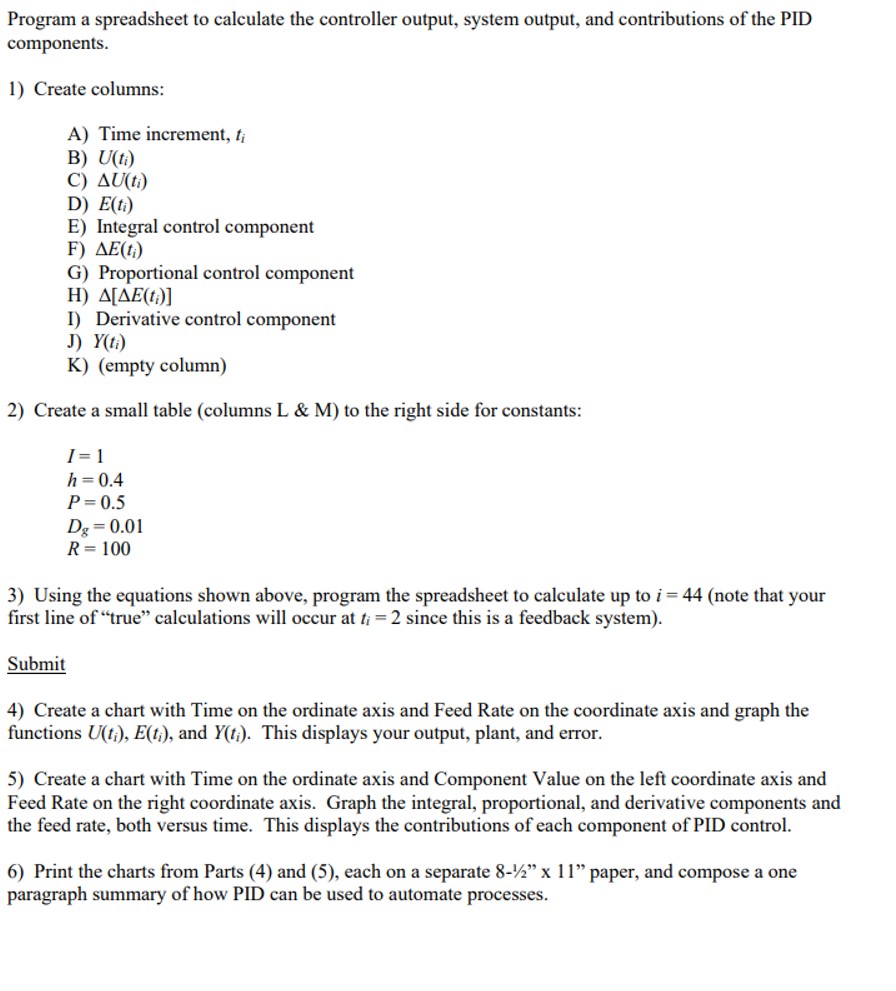 Program a spreadsheet to calculate the controller output, system output, and contributions of the PID components.

1) Create columns:

A) Time increment, $t_i$
B) $U(t_i)$
C) $\Delta U(t_i)$
D) $E(t_i)$
E) Integral control component
F) $\Delta E(t_i)$
G) Proportional control component
H) $\Delta[\Delta E(t_i)]$
I) Derivative control component
J) $Y(t_i)$
K) (empty column)

2) Create a small table (columns L & M) to the right side for constants:

$I = 1$
$h = 0.4$
$P = 0.5$
$D_g = 0.01$
$R = 100$

3) Using the equations shown above, program the spreadsheet to calculate up to $i = 44$ (note that your first line of "true" calculations will occur at $t_i = 2$ since this is a feedback system).

Submit

4) Create a chart with Time on the ordinate axis and Feed Rate on the coordinate axis and graph the functions $U(t_i)$, $E(t_i)$, and $Y(t_i)$. This displays your output, plant, and error.

5) Create a chart with Time on the ordinate axis and Component Value on the left coordinate axis and Feed Rate on the right coordinate axis. Graph the integral, proportional, and derivative components and the feed rate, both versus time. This displays the contributions of each component of PID control.

6) Print the charts from Parts (4) and (5), each on a separate 8-½" x 11" paper, and compose a one paragraph summary of how PID can be used to automate processes.